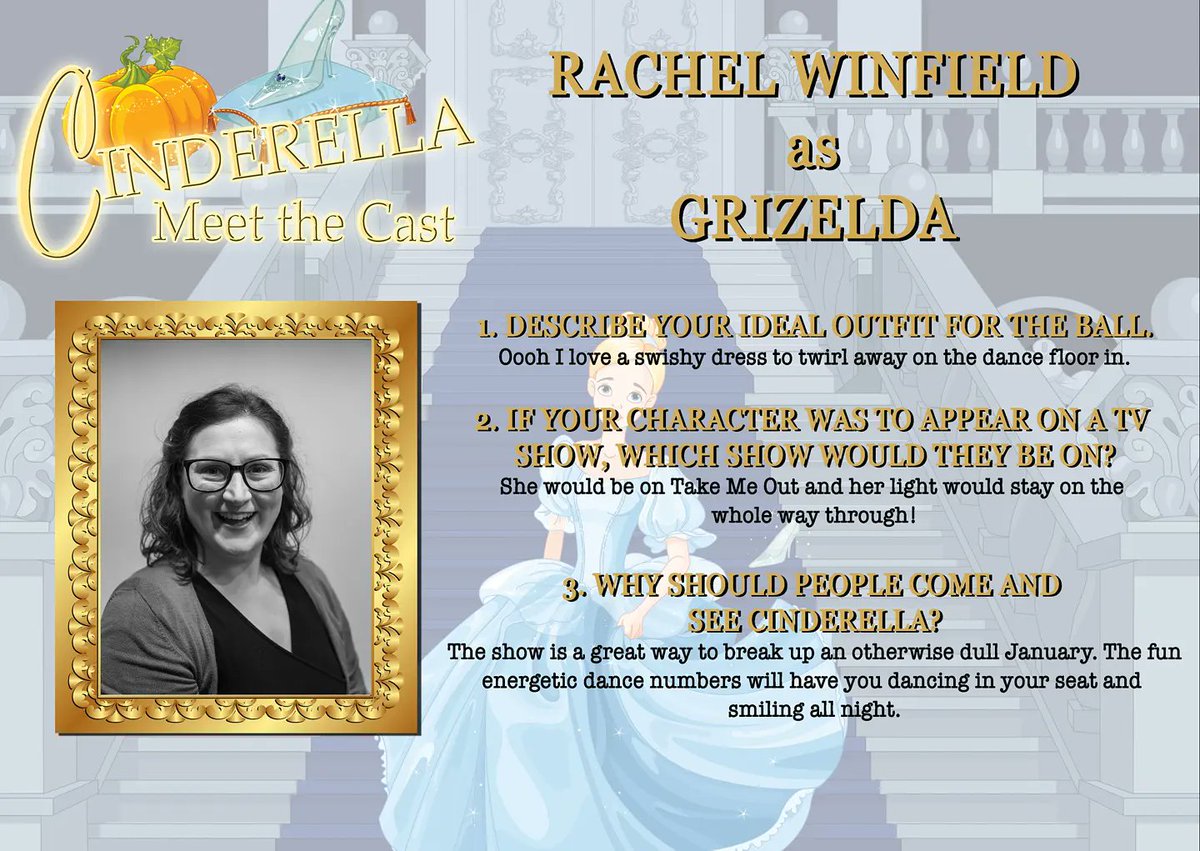 CINDERELLA
Meet the Cast

RACHEL WINFIELD
as
GRIZELDA

1. DESCRIBE YOUR IDEAL OUTFIT FOR THE BALL.
Oooh I love a swishy dress to twirl away on the dance floor in.

2. IF YOUR CHARACTER WAS TO APPEAR ON A TV SHOW, WHICH SHOW WOULD THEY BE ON?
She would be on Take Me Out and her light would stay on the whole way through!

3. WHY SHOULD PEOPLE COME AND SEE CINDERELLA?
The show is a great way to break up an otherwise dull January. The fun energetic dance numbers will have you dancing in your seat and smiling all night.